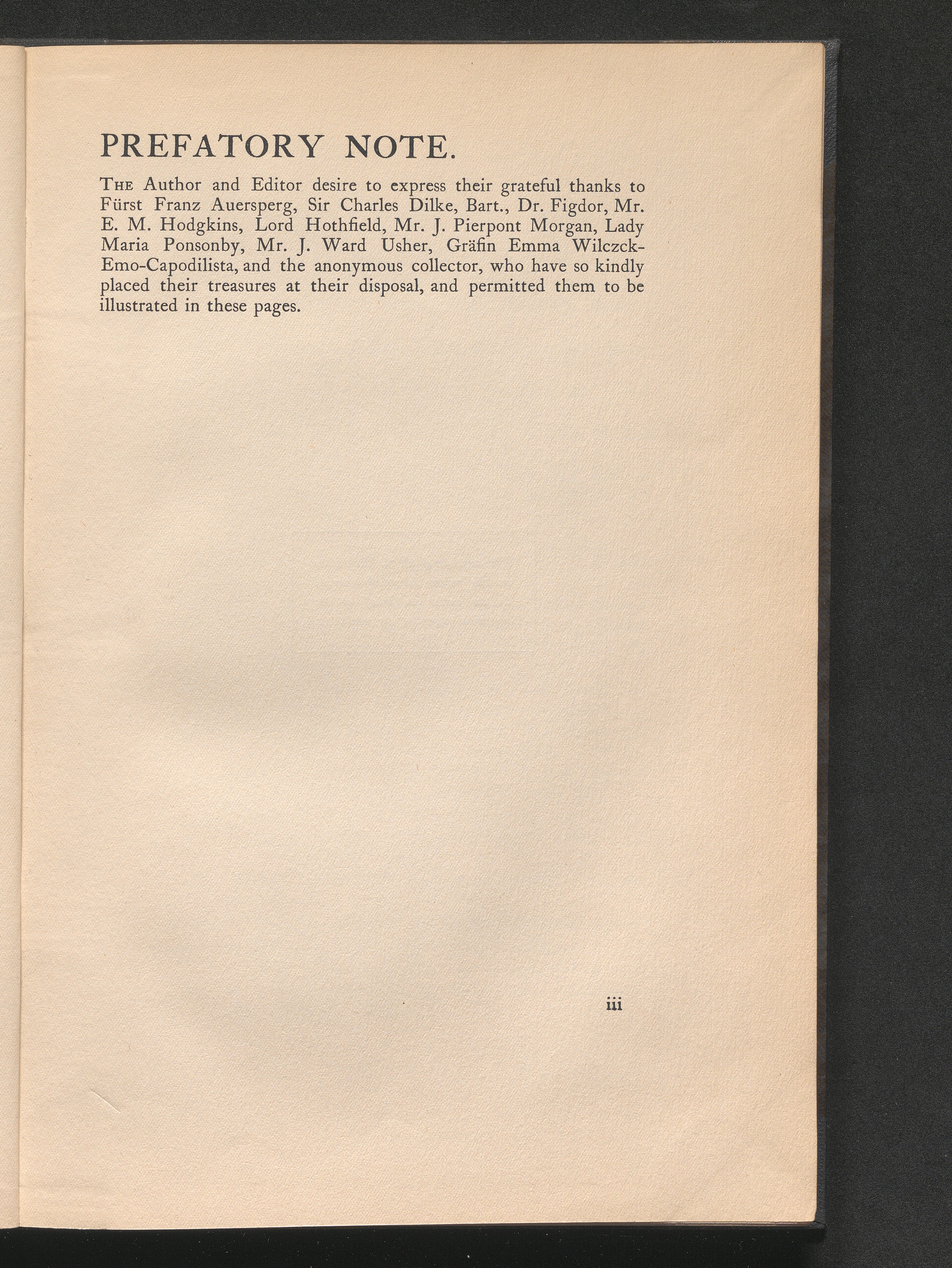 PREFATORY NOTE.

The Author and Editor desire to express their grateful thanks to Fürst Franz Auersperg, Sir Charles Dilke, Bart., Dr. Figdor, Mr. E. M. Hodgkins, Lord Hothfield, Mr. J. Pierpont Morgan, Lady Maria Ponsonby, Mr. J. Ward Usher, Gräfin Emma Wilczck-Emo-Capodilista, and the anonymous collector, who have so kindly placed their treasures at their disposal, and permitted them to be illustrated in these pages.

iii